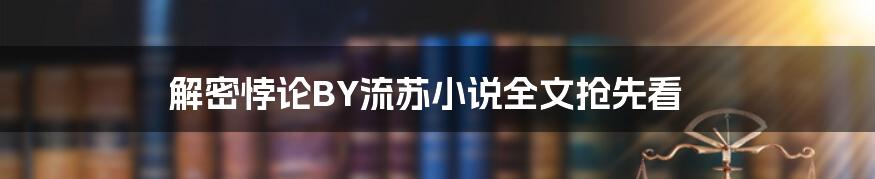 解密悖论BY流苏小说全文抢先看